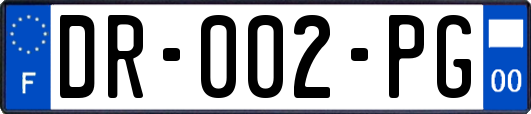 F
DR-002-PG
00